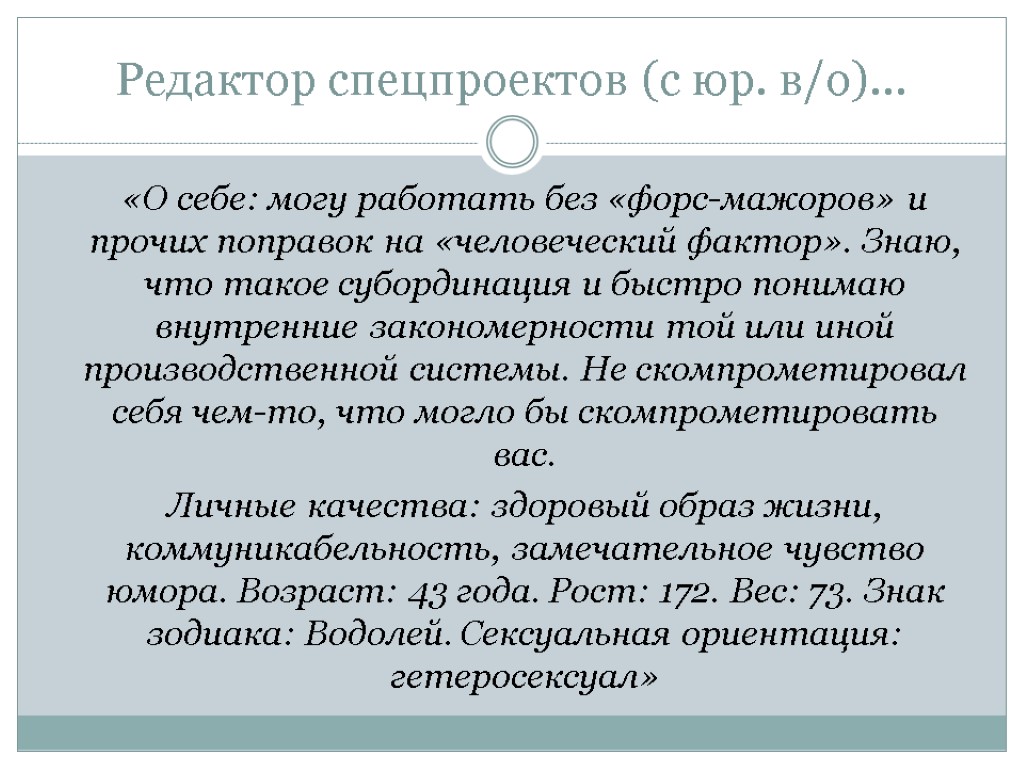 Редактор спецпроектов (с юр. в/о)...

«О себе: могу работать без «форс-мажоров» и прочих поправок на «человеческий фактор». Знаю, что такое субординация и быстро понимаю внутренние закономерности той или иной производственной системы. Не скомпрометировал себя чем-то, что могло бы скомпрометировать вас.

Личные качества: здоровый образ жизни, коммуникабельность, замечательное чувство юмора. Возраст: 43 года. Рост: 172. Вес: 73. Знак зодиака: Водолей. Сексуальная ориентация: гетеросексуал»